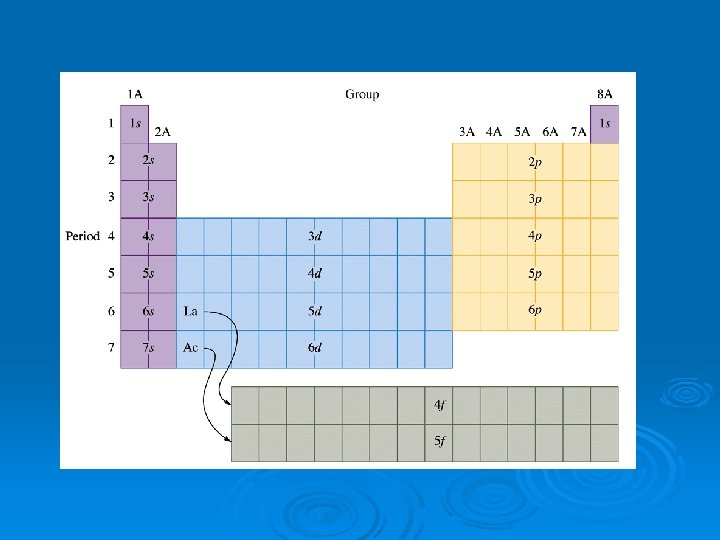 1A

Group

8A

1 1s 2A

3A 4A 5A 6A 7A 1s

2 2s 2p

3 3s 3p

Period 4 4s 3d 4p

5 5s 4d 5p

6 6s La 5d 6p

7 7s Ac 6d

4f

5f